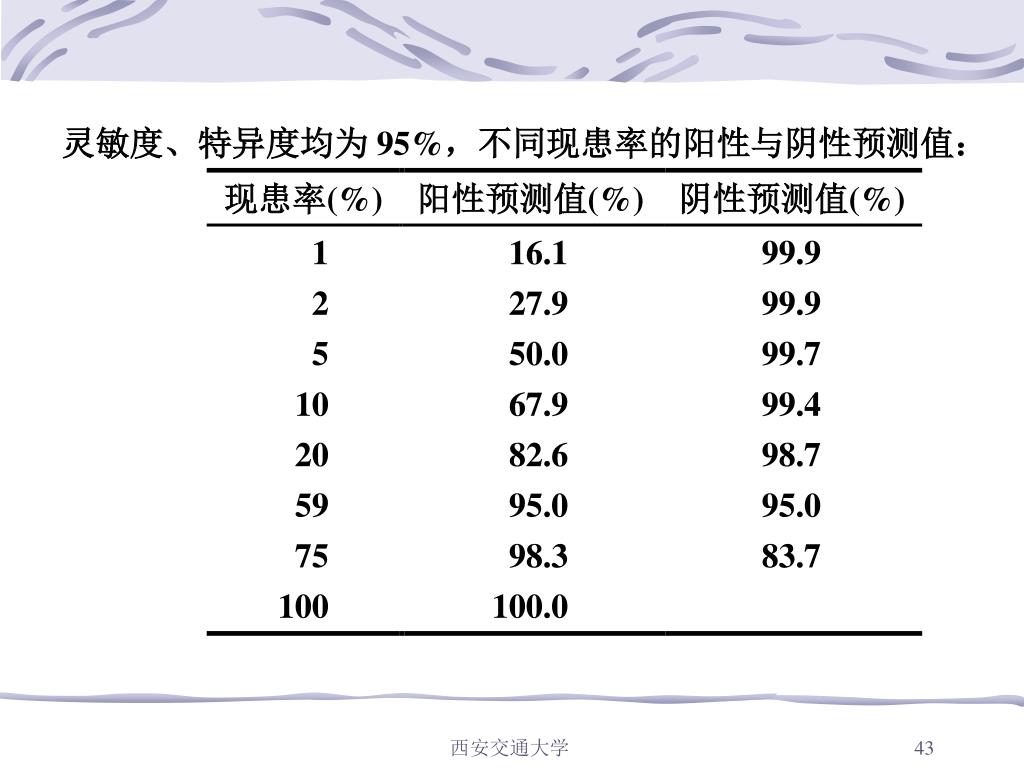 灵敏度、特异度均为 95%，不同现患率的阳性与阴性预测值：

| 现患率(%) | 阳性预测值(%) | 阴性预测值(%) |
|---|---|---|
| 1 | 16.1 | 99.9 |
| 2 | 27.9 | 99.9 |
| 5 | 50.0 | 99.7 |
| 10 | 67.9 | 99.4 |
| 20 | 82.6 | 98.7 |
| 59 | 95.0 | 95.0 |
| 75 | 98.3 | 83.7 |
| 100 | 100.0 | |

西安交通大学

43